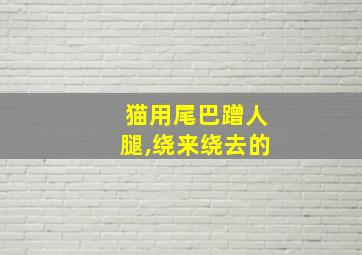 猫用尾巴蹭人腿,绕来绕去的